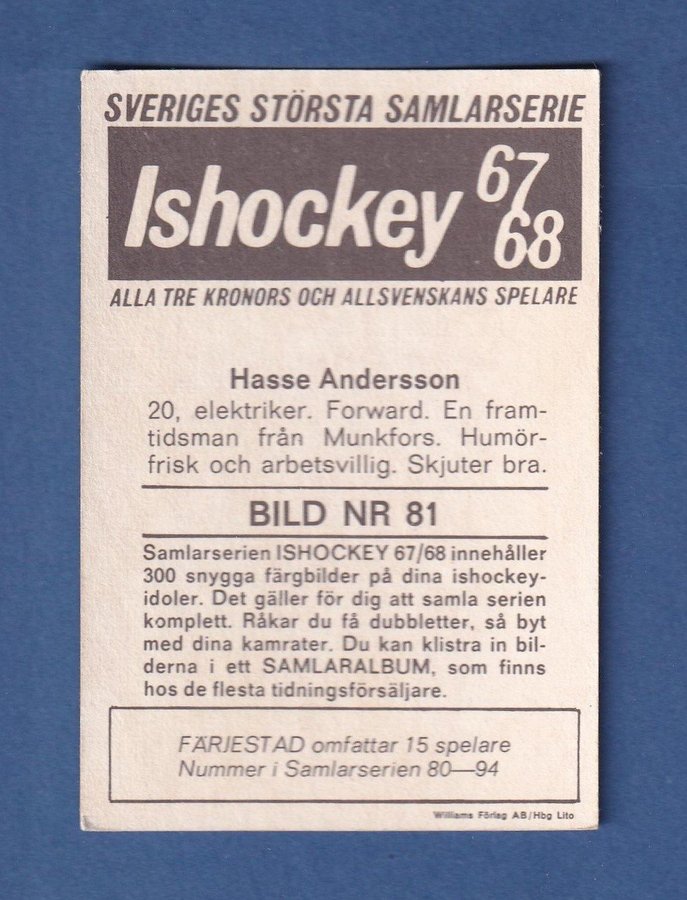 SVERIGES STÖRSTA SAMLARSERIE

Ishockey 67/68

ALLA TRE KRONORS OCH ALLSVENSKANS SPELARE

Hasse Andersson

20, elektriker. Forward. En framtidsman från Munkfors. Humörfrisk och arbetsvillig. Skjuter bra.

BILD NR 81

Samlarserien ISHOCKEY 67/68 innehåller 300 snygga färgbilder på dina ishockeyidoler. Det gäller för dig att samla serien komplett. Råkar du få dubbletter, så byt med dina kamrater. Du kan klistra in bilderna i ett SAMLARALBUM, som finns hos de flesta tidningsförsäljare.

FÄRJESTAD omfattar 15 spelare
Nummer i Samlarserien 80—94

Williams Förlag AB/Hbg Lito